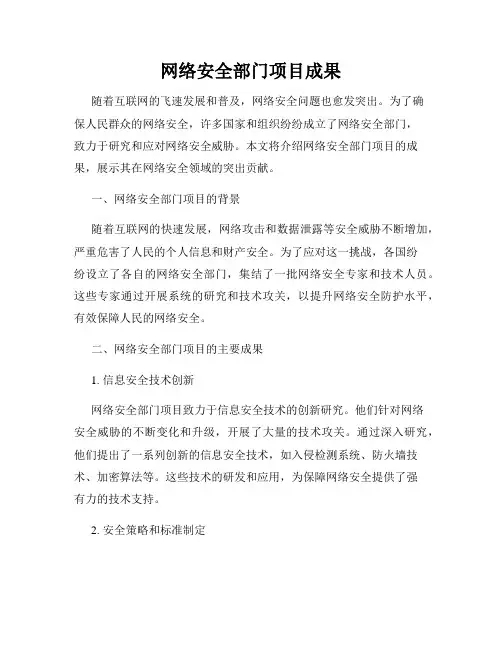 网络安全部门项目成果

随着互联网的飞速发展和普及，网络安全问题也愈发突出。为了确保人民群众的网络安全，许多国家和组织纷纷成立了网络安全部门，致力于研究和应对网络安全威胁。本文将介绍网络安全部门项目的成果，展示其在网络安全领域的突出贡献。

一、网络安全部门项目的背景

随着互联网的快速发展，网络攻击和数据泄露等安全威胁不断增加，严重危害了人民的个人信息和财产安全。为了应对这一挑战，各国纷纷设立了各自的网络安全部门，集结了一批网络安全专家和技术人员。这些专家通过开展系统的研究和技术攻关，以提升网络安全防护水平，有效保障人民的网络安全。

二、网络安全部门项目的主要成果

1. 信息安全技术创新

网络安全部门项目致力于信息安全技术的创新研究。他们针对网络安全威胁的不断变化和升级，开展了大量的技术攻关。通过深入研究，他们提出了一系列创新的信息安全技术，如入侵检测系统、防火墙技术、加密算法等。这些技术的研发和应用，为保障网络安全提供了强有力的技术支持。

2. 安全策略和标准制定